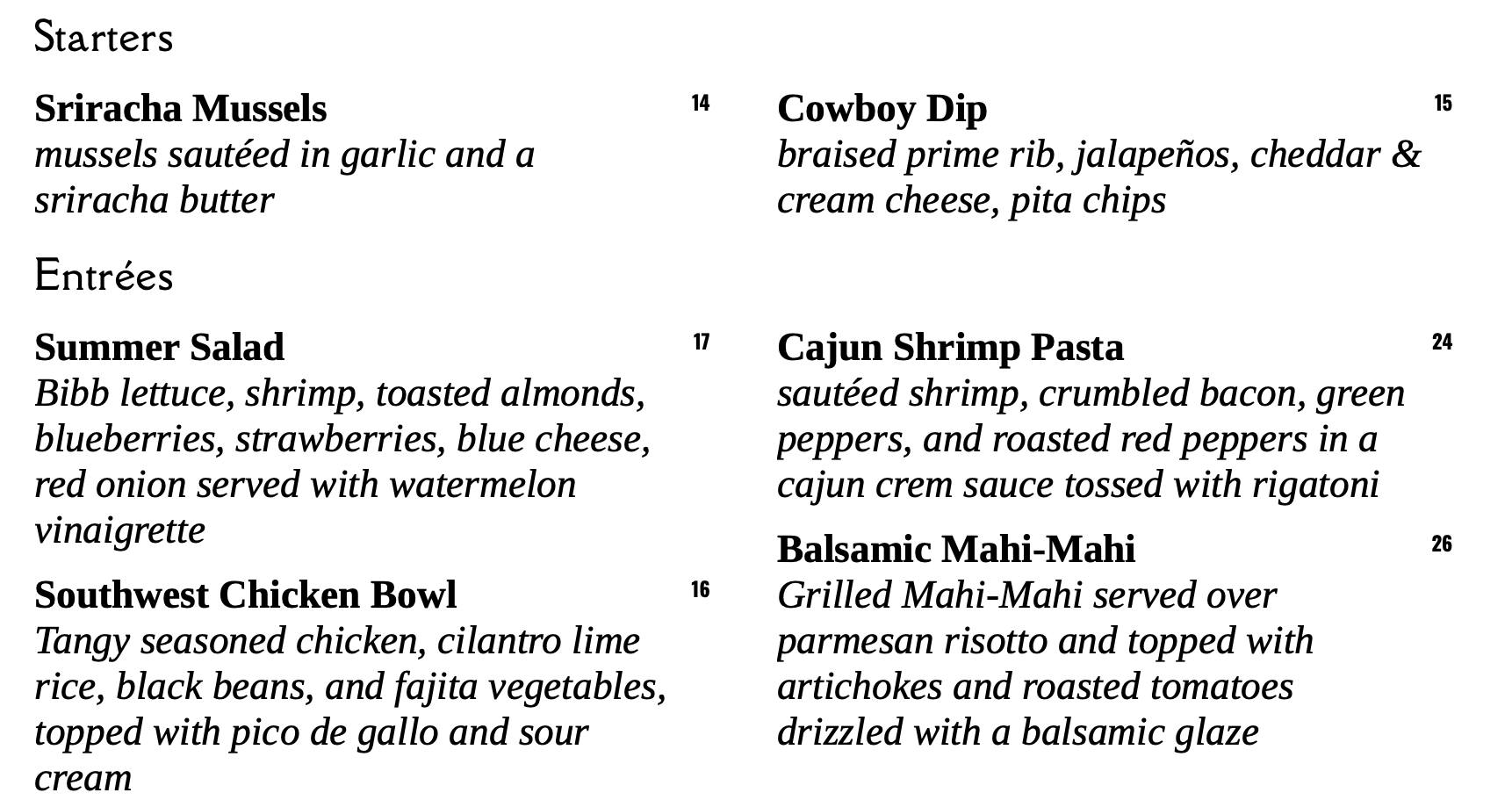 Starters

Sriracha Mussels 14
mussels sautéed in garlic and a sriracha butter

Cowboy Dip 15
braised prime rib, jalapeños, cheddar & cream cheese, pita chips

Entrées

Summer Salad 17
Bibb lettuce, shrimp, toasted almonds, blueberries, strawberries, blue cheese, red onion served with watermelon vinaigrette

Southwest Chicken Bowl 16
Tangy seasoned chicken, cilantro lime rice, black beans, and fajita vegetables, topped with pico de gallo and sour cream

Cajun Shrimp Pasta 24
sautéed shrimp, crumbled bacon, green peppers, and roasted red peppers in a cajun crem sauce tossed with rigatoni

Balsamic Mahi-Mahi 26
Grilled Mahi-Mahi served over parmesan risotto and topped with artichokes and roasted tomatoes drizzled with a balsamic glaze